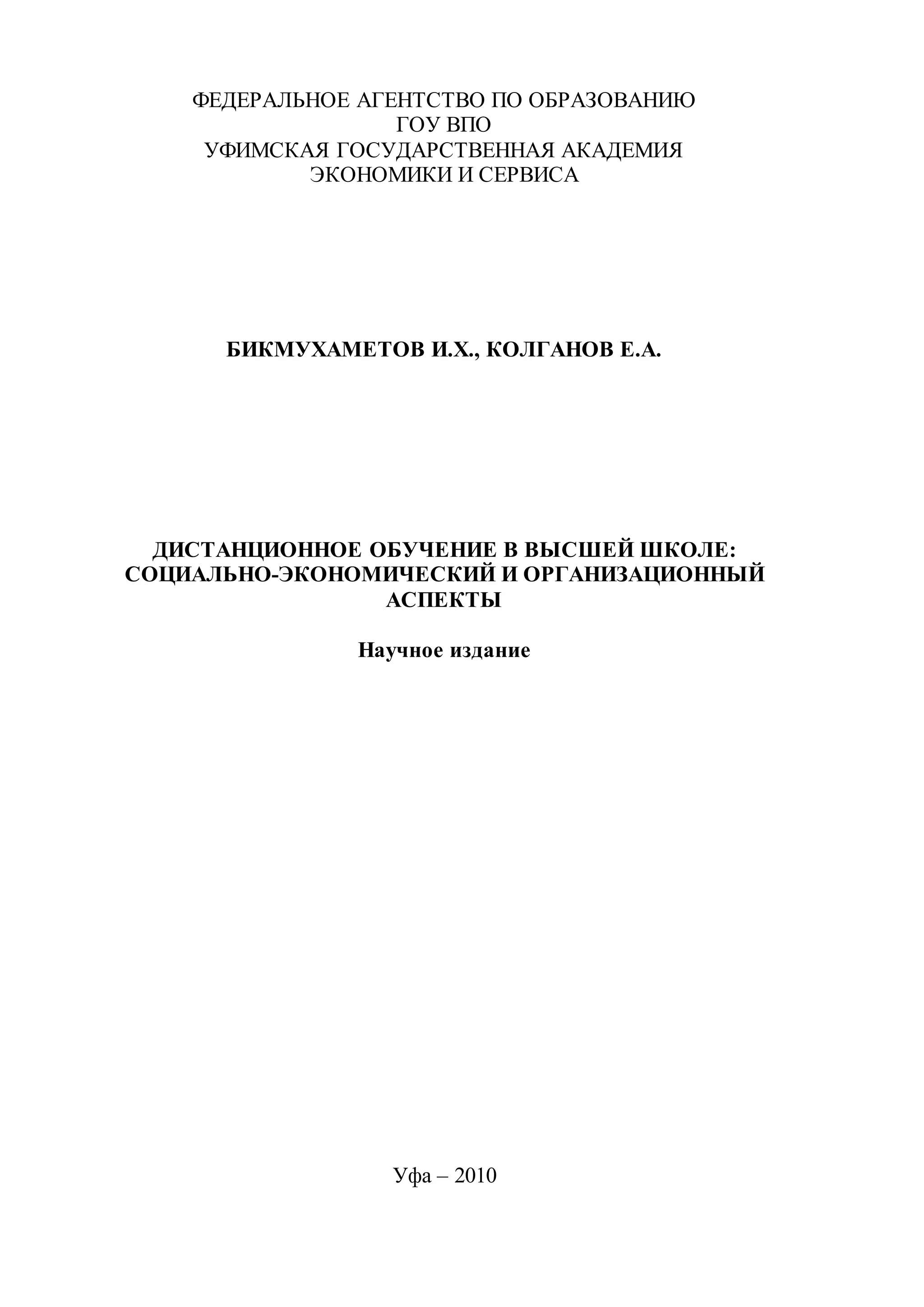 ФЕДЕРАЛЬНОЕ АГЕНТСТВО ПО ОБРАЗОВАНИЮ
ГОУ ВПО
УФИМСКАЯ ГОСУДАРСТВЕННАЯ АКАДЕМИЯ
ЭКОНОМИКИ И СЕРВИСА

БИКМУХАМЕТОВ И.Х., КОЛГАНОВ Е.А.

ДИСТАНЦИОННОЕ ОБУЧЕНИЕ В ВЫСШЕЙ ШКОЛЕ:
СОЦИАЛЬНО-ЭКОНОМИЧЕСКИЙ И ОРГАНИЗАЦИОННЫЙ
АСПЕКТЫ

Научное издание

Уфа – 2010